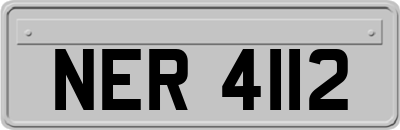 NER 4112